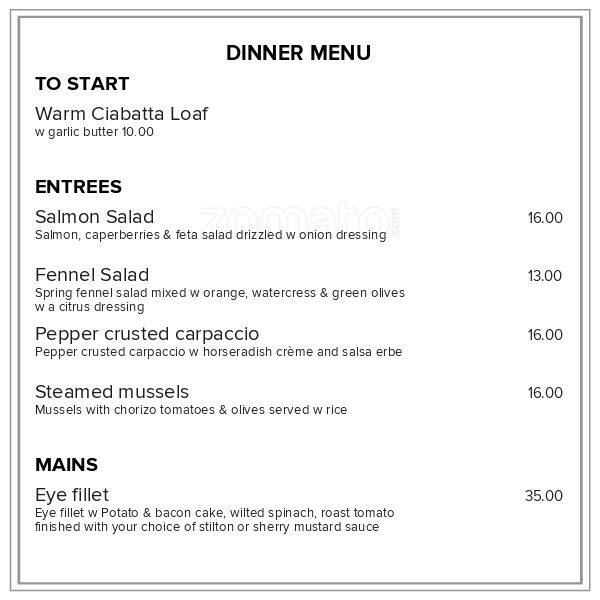 DINNER MENU

TO START

Warm Ciabatta Loaf
w garlic butter 10.00

ENTREES

Salmon Salad 16.00
Salmon, caperberries & feta salad drizzled w onion dressing

zomato.com

Fennel Salad 13.00
Spring fennel salad mixed w orange, watercress & green olives w a citrus dressing

Pepper crusted carpaccio 16.00
Pepper crusted carpaccio w horseradish crème and salsa erbe

Steamed mussels 16.00
Mussels with chorizo tomatoes & olives served w rice

MAINS

Eye fillet 35.00
Eye fillet w Potato & bacon cake, wilted spinach, roast tomato finished with your choice of stilton or sherry mustard sauce